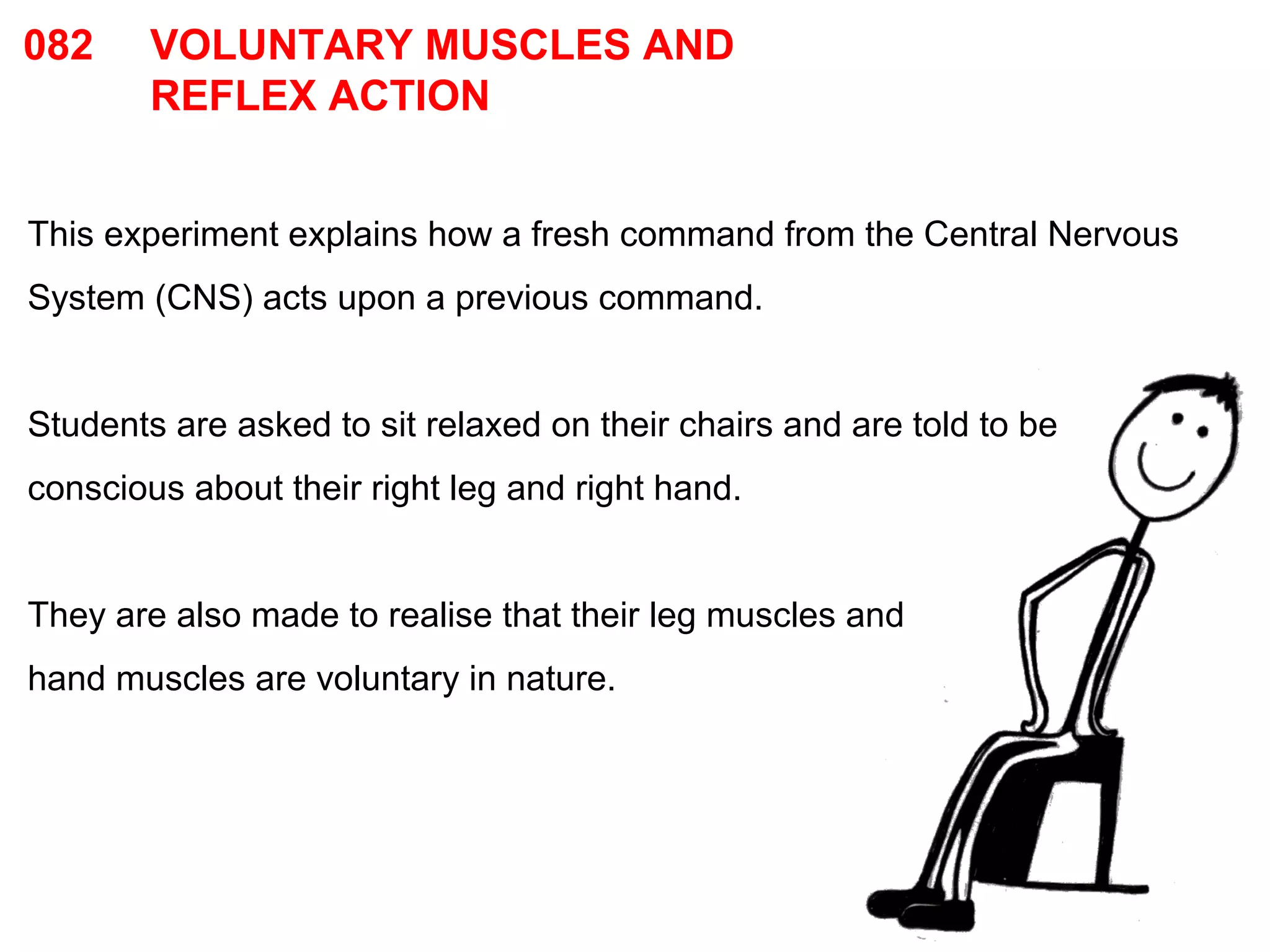 082 VOLUNTARY MUSCLES AND REFLEX ACTION

This experiment explains how a fresh command from the Central Nervous System (CNS) acts upon a previous command.

Students are asked to sit relaxed on their chairs and are told to be conscious about their right leg and right hand.

They are also made to realise that their leg muscles and hand muscles are voluntary in nature.